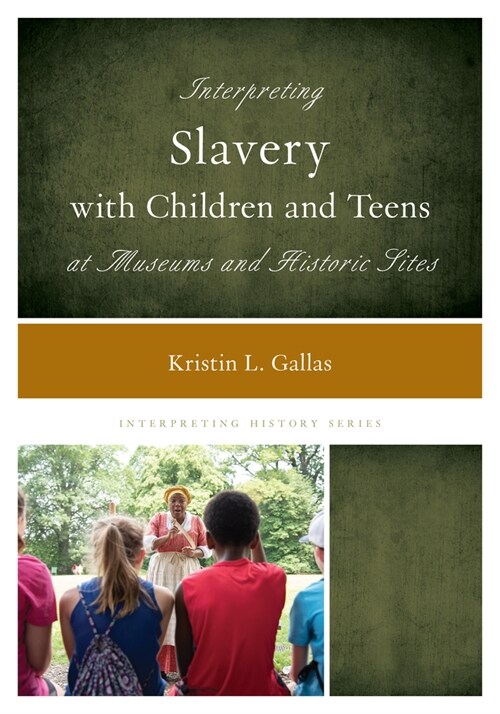 Interpreting
Slavery
with Children and Teens
at Museums and Historic Sites

Kristin L. Gallas

INTERPRETING HISTORY SERIES